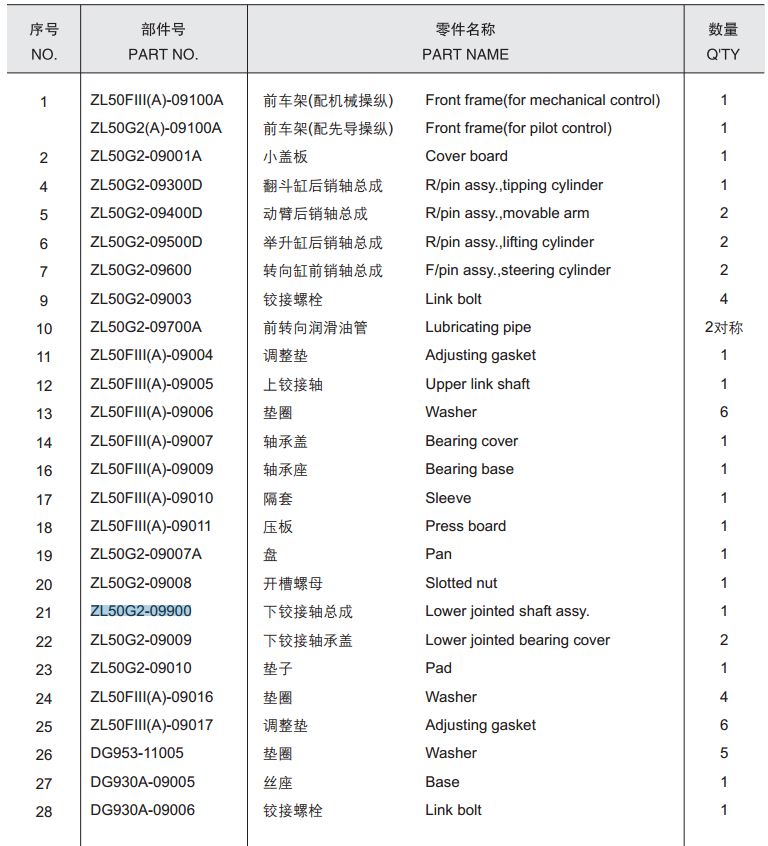 | 序号 NO. | 部件号 PART NO. | 零件名称 PART NAME | | 数量 Q'TY |
|---|---|---|---|---|
| 1 | ZL50FIII(A)-09100A | 前车架(配机械操纵) | Front frame(for mechanical control) | 1 |
| | ZL50G2(A)-09100A | 前车架(配先导操纵) | Front frame(for pilot control) | 1 |
| 2 | ZL50G2-09001A | 小盖板 | Cover board | 1 |
| 4 | ZL50G2-09300D | 翻斗缸后销轴总成 | R/pin assy.,tipping cylinder | 1 |
| 5 | ZL50G2-09400D | 动臂后销轴总成 | R/pin assy.,movable arm | 2 |
| 6 | ZL50G2-09500D | 举升缸后销轴总成 | R/pin assy.,lifting cylinder | 2 |
| 7 | ZL50G2-09600 | 转向缸前销轴总成 | F/pin assy.,steering cylinder | 2 |
| 9 | ZL50G2-09003 | 铰接螺栓 | Link bolt | 4 |
| 10 | ZL50G2-09700A | 前转向润滑油管 | Lubricating pipe | 2对称 |
| 11 | ZL50FIII(A)-09004 | 调整垫 | Adjusting gasket | 1 |
| 12 | ZL50FIII(A)-09005 | 上铰接轴 | Upper link shaft | 1 |
| 13 | ZL50FIII(A)-09006 | 垫圈 | Washer | 6 |
| 14 | ZL50FIII(A)-09007 | 轴承盖 | Bearing cover | 1 |
| 16 | ZL50FIII(A)-09009 | 轴承座 | Bearing base | 1 |
| 17 | ZL50FIII(A)-09010 | 隔套 | Sleeve | 1 |
| 18 | ZL50FIII(A)-09011 | 压板 | Press board | 1 |
| 19 | ZL50G2-09007A | 盘 | Pan | 1 |
| 20 | ZL50G2-09008 | 开槽螺母 | Slotted nut | 1 |
| 21 | ZL50G2-09900 | 下铰接轴总成 | Lower jointed shaft assy. | 1 |
| 22 | ZL50G2-09009 | 下铰接轴承盖 | Lower jointed bearing cover | 2 |
| 23 | ZL50G2-09010 | 垫子 | Pad | 1 |
| 24 | ZL50FIII(A)-09016 | 垫圈 | Washer | 4 |
| 25 | ZL50FIII(A)-09017 | 调整垫 | Adjusting gasket | 6 |
| 26 | DG953-11005 | 垫圈 | Washer | 5 |
| 27 | DG930A-09005 | 丝座 | Base | 1 |
| 28 | DG930A-09006 | 铰接螺栓 | Link bolt | 1 |